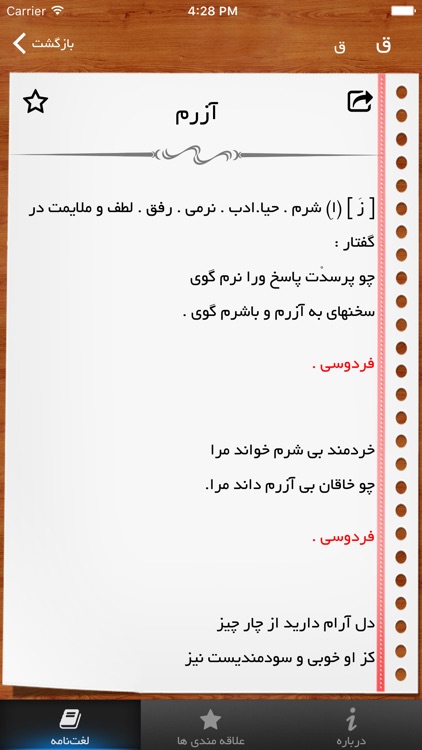 Carrier 4:28 PM

بازگشت

ق ق

آزرم

[ زَ ] (ا) شرم . حیا.ادب . نرمی . رفق . لطف و ملایمت در گفتار :

چو پرسدْت پاسخ ورا نرم گوی

سخنهای به آزرم و باشرم گوی .

فردوسی .

خردمند بی شرم خواند مرا

چو خاقان بی آزرم داند مرا.

فردوسی .

دل آرام دارید از چار چیز

کز او خوبی و سودمندیست نیز

لغت‌نامه

علاقه مندی ها

درباره